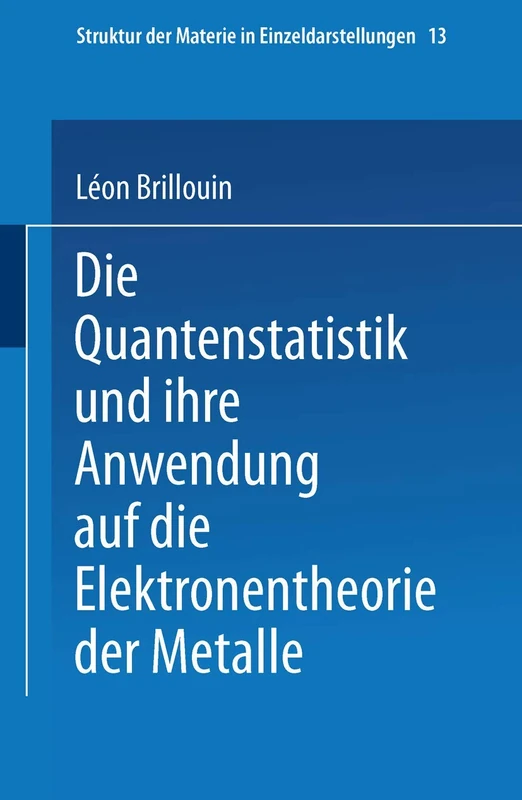 Struktur der Materie in Einzeldarstellungen 13

Léon Brillouin

Die Quantenstatistik und ihre Anwendung auf die Elektronentheorie der Metalle